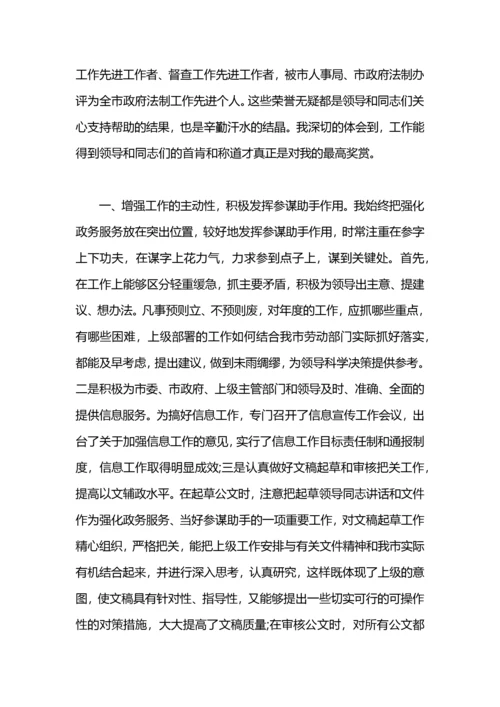 工作先进工作者、督查工作先进工作者，被市人事局、市政府法制办评为全市政府法制工作先进个人。这些荣誉无疑都是领导和同志们关心支持帮助的结果，也是辛勤汗水的结晶。我深切的体会到，工作能得到领导和同志们的首肯和称道才真正是对我的最高奖赏。

一、增强工作的主动性，积极发挥参谋助手作用。我始终把强化政务服务放在突出位置，较好地发挥参谋助手作用，时常注重在参字上下功夫，在谋字上花力气，力求参到点子上，谋到关键处。首先，在工作上能够区分轻重缓急，抓主要矛盾，积极为领导出主意、提建议、想办法。凡事预则立、不预则废，对年度的工作，应抓哪些重点，有哪些困难，上级部署的工作如何结合我市劳动部门实际抓好落实，都能及早考虑，提出建议，做到未雨绸缪，为领导科学决策提供参考。二是积极为市委、市政府、上级主管部门和领导及时、准确、全面的提供信息服务。为搞好信息工作，专门召开了信息宣传工作会议，出台了关于加强信息工作的意见，实行了信息工作目标责任制和通报制度，信息工作取得明显成效;三是认真做好文稿起草和审核把关工作，提高以文辅政水平。在起草公文时，注意把起草领导同志讲话和文件作为强化政务服务、当好参谋助手的一项重要工作，对文稿起草工作精心组织，严格把关，能把上级工作安排与有关文件精神和我市实际有机结合起来，并进行深入思考，认真研究，这样既体现了上级的意图，使文稿具有针对性、指导性，又能够提出一些切实可行的可操作性的对策措施，大大提高了文稿质量;在审核公文时，对所有公文都